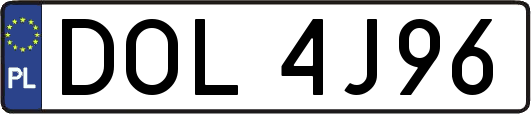 PL
DOL 4J96